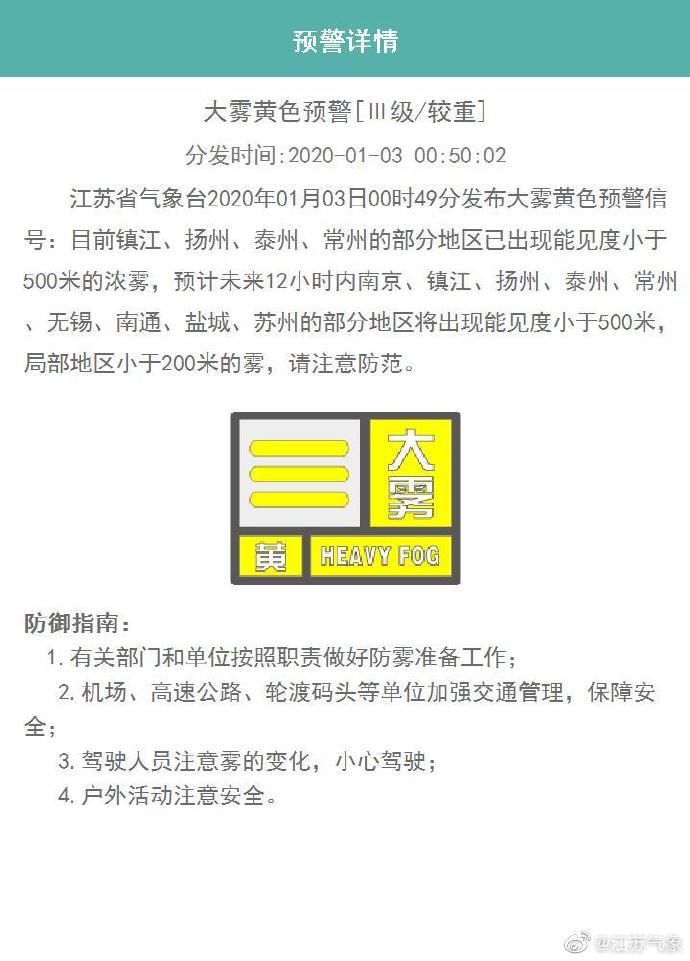 预警详情

大雾黄色预警[Ⅲ级/较重]

分发时间:2020-01-03 00:50:02

江苏省气象台2020年01月03日00时49分发布大雾黄色预警信号：目前镇江、扬州、泰州、常州的部分地区已出现能见度小于500米的浓雾，预计未来12小时内南京、镇江、扬州、泰州、常州、无锡、南通、盐城、苏州的部分地区将出现能见度小于500米，局部地区小于200米的雾，请注意防范。

大雾

黄

HEAVY FOG

防御指南：

1. 有关部门和单位按照职责做好防雾准备工作；

2. 机场、高速公路、轮渡码头等单位加强交通管理，保障安全；

3. 驾驶人员注意雾的变化，小心驾驶；

4. 户外活动注意安全。

@江苏气象